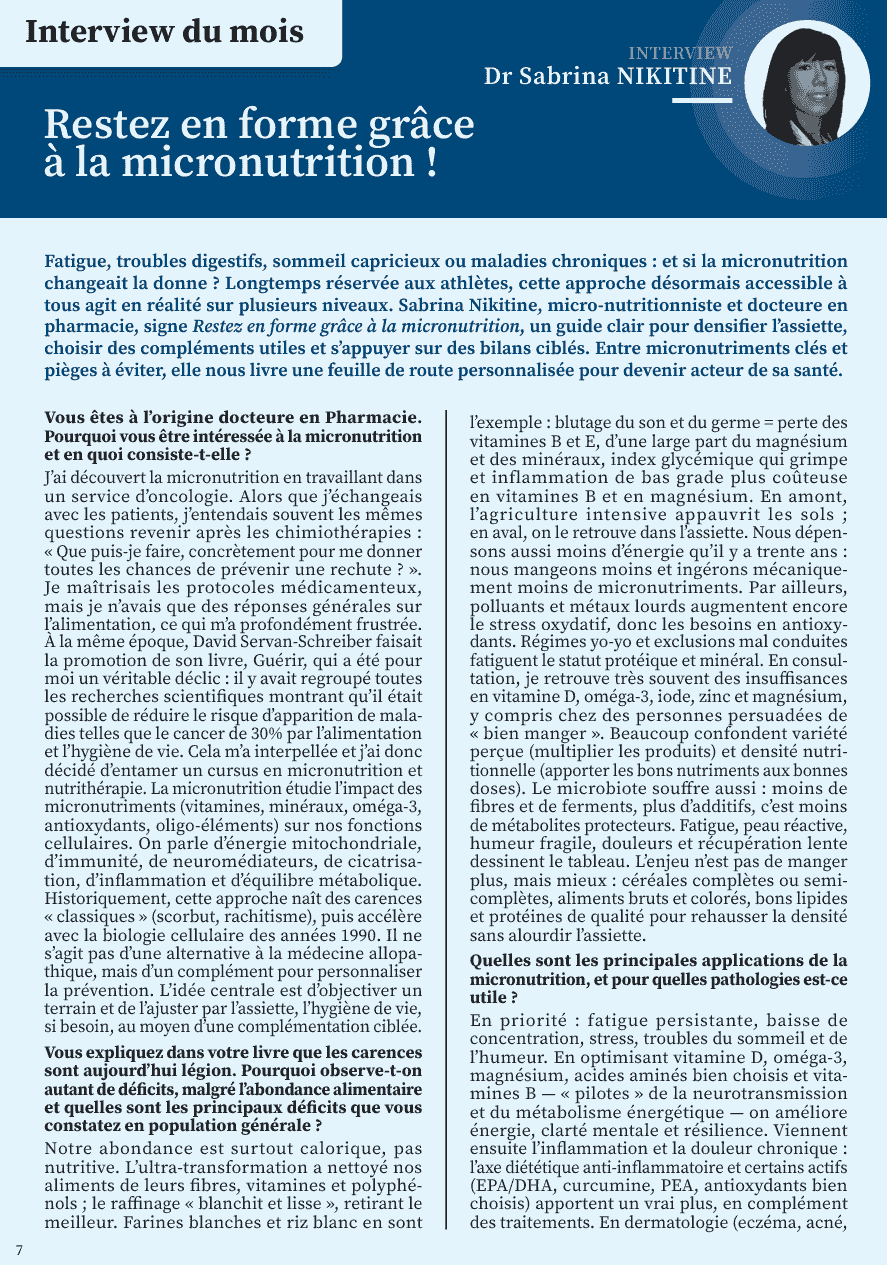 Interview du mois

INTERVIEW
Dr Sabrina NIKITINE

Restez en forme grâce à la micronutrition !

Fatigue, troubles digestifs, sommeil capricieux ou maladies chroniques : et si la micronutrition changeait la donne ? Longtemps réservée aux athlètes, cette approche désormais accessible à tous agit en réalité sur plusieurs niveaux. Sabrina Nikitine, micro-nutritionniste et docteure en pharmacie, signe Restez en forme grâce à la micronutrition, un guide clair pour densifier l'assiette, choisir des compléments utiles et s'appuyer sur des bilans ciblés. Entre micronutriments clés et pièges à éviter, elle nous livre une feuille de route personnalisée pour devenir acteur de sa santé.

Vous êtes à l'origine docteure en Pharmacie. Pourquoi vous être intéressée à la micronutrition et en quoi consiste-t-elle ?

J'ai découvert la micronutrition en travaillant dans un service d'oncologie. Alors que j'échangeais avec les patients, j'entendais souvent les mêmes questions revenir après les chimiothérapies : « Que puis-je faire, concrètement pour me donner toutes les chances de prévenir une rechute ? ». Je maîtrisais les protocoles médicamenteux, mais je n'avais que des réponses générales sur l'alimentation, ce qui m'a profondément frustrée. À la même époque, David Servan-Schreiber faisait la promotion de son livre, Guérir, qui a été pour moi un véritable déclic : il y avait regroupé toutes les recherches scientifiques montrant qu'il était possible de réduire le risque d'apparition de maladies telles que le cancer de 30% par l'alimentation et l'hygiène de vie. Cela m'a interpellée et j'ai donc décidé d'entamer un cursus en micronutrition et nutrithérapie. La micronutrition étudie l'impact des micronutriments (vitamines, minéraux, oméga-3, antioxydants, oligo-éléments) sur nos fonctions cellulaires. On parle d'énergie mitochondriale, d'immunité, de neuromédiateurs, de cicatrisation, d'inflammation et d'équilibre métabolique. Historiquement, cette approche naît des carences « classiques » (scorbut, rachitisme), puis accélère avec la biologie cellulaire des années 1990. Il ne s'agit pas d'une alternative à la médecine allopathique, mais d'un complément pour personnaliser la prévention. L'idée centrale est d'objectiver un terrain et de l'ajuster par l'assiette, l'hygiène de vie, si besoin, au moyen d'une complémentation ciblée.

Vous expliquez dans votre livre que les carences sont aujourd'hui légion. Pourquoi observe-t-on autant de déficits, malgré l'abondance alimentaire et quelles sont les principaux déficits que vous constatez en population générale ?

Notre abondance est surtout calorique, pas nutritive. L'ultra-transformation a nettoyé nos aliments de leurs fibres, vitamines et polyphénols ; le raffinage « blanchit et lisse », retirant le meilleur. Farines blanches et riz blanc en sont l'exemple : blutage du son et du germe = perte des vitamines B et E, d'une large part du magnésium et des minéraux, index glycémique qui grimpe et inflammation de bas grade plus coûteuse en vitamines B et en magnésium. En amont, l'agriculture intensive appauvrit les sols ; en aval, on le retrouve dans l'assiette. Nous dépensons aussi moins d'énergie qu'il y a trente ans : nous mangeons moins et ingérons mécaniquement moins de micronutriments. Par ailleurs, polluants et métaux lourds augmentent encore le stress oxydatif, donc les besoins en antioxydants. Régimes yo-yo et exclusions mal conduites fatiguent le statut protéique et minéral. En consultation, je retrouve très souvent des insuffisances en vitamine D, oméga-3, iode, zinc et magnésium, y compris chez des personnes persuadées de « bien manger ». Beaucoup confondent variété perçue (multiplier les produits) et densité nutritionnelle (apporter les bons nutriments aux bonnes doses). Le microbiote souffre aussi : moins de fibres et de ferments, plus d'additifs, c'est moins de métabolites protecteurs. Fatigue, peau réactive, humeur fragile, douleurs et récupération lente dessinent le tableau. L'enjeu n'est pas de manger plus, mais mieux : céréales complètes ou semi-complètes, aliments bruts et colorés, bons lipides et protéines de qualité pour rehausser la densité sans alourdir l'assiette.

Quelles sont les principales applications de la micronutrition, et pour quelles pathologies est-ce utile ?

En priorité : fatigue persistante, baisse de concentration, stress, troubles du sommeil et de l'humeur. En optimisant vitamine D, oméga-3, magnésium, acides aminés bien choisis et vitamines B — « pilotes » de la neurotransmission et du métabolisme énergétique — on améliore énergie, clarté mentale et résilience. Viennent ensuite l'inflammation et la douleur chronique : l'axe diététique anti-inflammatoire et certains actifs (EPA/DHA, curcumine, PEA, antioxydants bien choisis) apportent un vrai plus, en complément des traitements. En dermatologie (eczéma, acné,

7